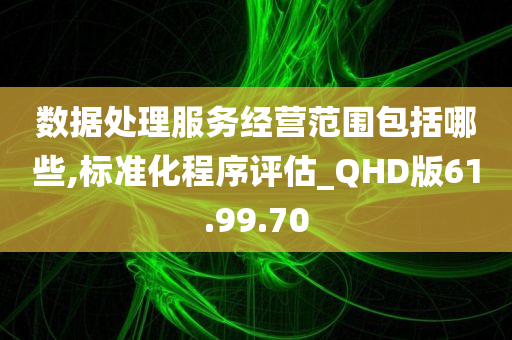 数据处理服务经营范围包括哪些,标准化程序评估_QHD版61.99.70